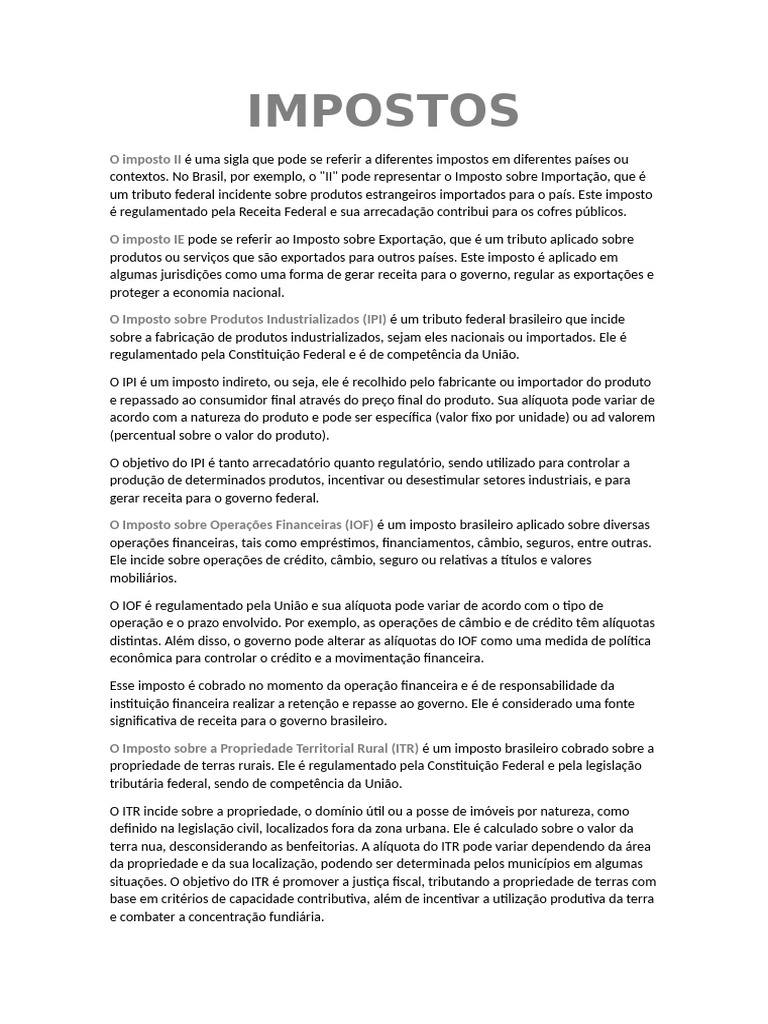 IMPOSTOS

O imposto II é uma sigla que pode se referir a diferentes impostos em diferentes países ou contextos. No Brasil, por exemplo, o "II" pode representar o Imposto sobre Importação, que é um tributo federal incidente sobre produtos estrangeiros importados para o país. Este imposto é regulamentado pela Receita Federal e sua arrecadação contribui para os cofres públicos.

O imposto IE pode se referir ao Imposto sobre Exportação, que é um tributo aplicado sobre produtos ou serviços que são exportados para outros países. Este imposto é aplicado em algumas jurisdições como uma forma de gerar receita para o governo, regular as exportações e proteger a economia nacional.

O Imposto sobre Produtos Industrializados (IPI) é um tributo federal brasileiro que incide sobre a fabricação de produtos industrializados, sejam eles nacionais ou importados. Ele é regulamentado pela Constituição Federal e é de competência da União.

O IPI é um imposto indireto, ou seja, ele é recolhido pelo fabricante ou importador do produto e repassado ao consumidor final através do preço final do produto. Sua alíquota pode variar de acordo com a natureza do produto e pode ser específica (valor fixo por unidade) ou ad valorem (percentual sobre o valor do produto).

O objetivo do IPI é tanto arrecadatório quanto regulatório, sendo utilizado para controlar a produção de determinados produtos, incentivar ou desestimular setores industriais, e para gerar receita para o governo federal.

O Imposto sobre Operações Financeiras (IOF) é um imposto brasileiro aplicado sobre diversas operações financeiras, tais como empréstimos, financiamentos, câmbio, seguros, entre outras. Ele incide sobre operações de crédito, câmbio, seguro ou relativas a títulos e valores mobiliários.

O IOF é regulamentado pela União e sua alíquota pode variar de acordo com o tipo de operação e o prazo envolvido. Por exemplo, as operações de câmbio e de crédito têm alíquotas distintas. Além disso, o governo pode alterar as alíquotas do IOF como uma medida de política econômica para controlar o crédito e a movimentação financeira.

Esse imposto é cobrado no momento da operação financeira e é de responsabilidade da instituição financeira realizar a retenção e repasse ao governo. Ele é considerado uma fonte significativa de receita para o governo brasileiro.

O Imposto sobre a Propriedade Territorial Rural (ITR) é um imposto brasileiro cobrado sobre a propriedade de terras rurais. Ele é regulamentado pela Constituição Federal e pela legislação tributária federal, sendo de competência da União.

O ITR incide sobre a propriedade, o domínio útil ou a posse de imóveis por natureza, como definido na legislação civil, localizados fora da zona urbana. Ele é calculado sobre o valor da terra nua, desconsiderando as benfeitorias. A alíquota do ITR pode variar dependendo da área da propriedade e da sua localização, podendo ser determinada pelos municípios em algumas situações. O objetivo do ITR é promover a justiça fiscal, tributando a propriedade de terras com base em critérios de capacidade contributiva, além de incentivar a utilização produtiva da terra e combater a concentração fundiária.